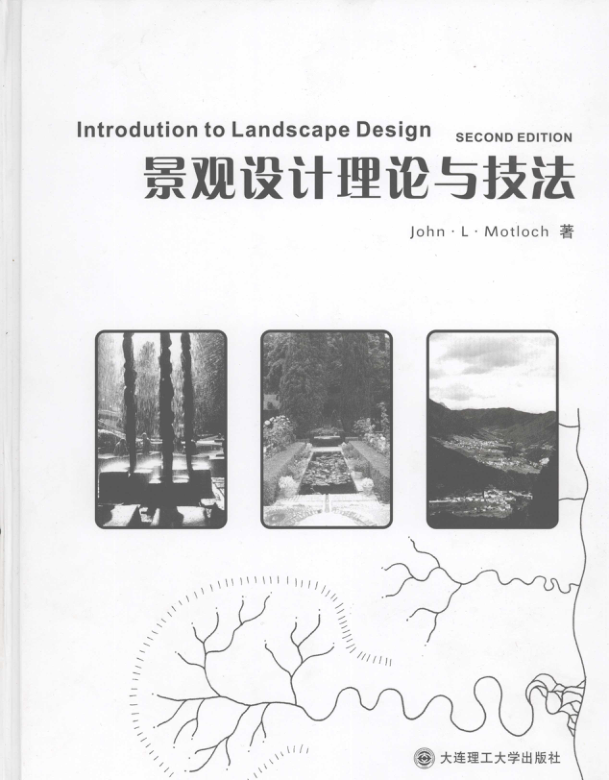 Introdution to Landscape Design
SECOND EDITION
景观设计理论与技法

John · L · Motloch 著

大连理工大学出版社